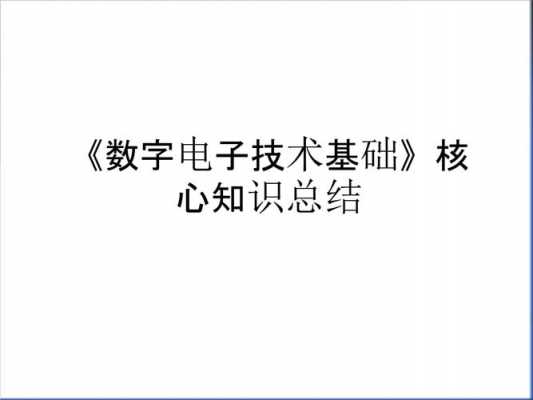 《数字电子技术基础》核心知识总结